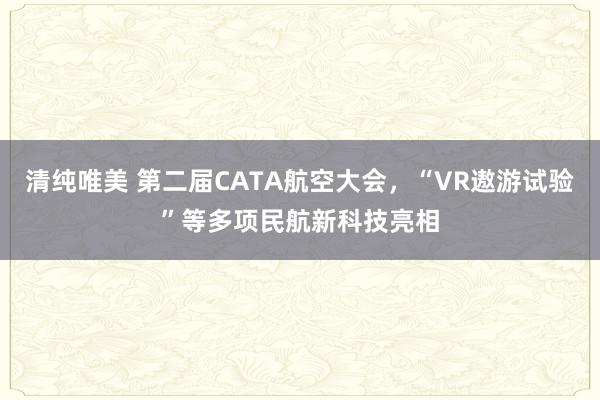 清纯唯美 第二届CATA航空大会，“VR遨游试验”等多项民航新科技亮相